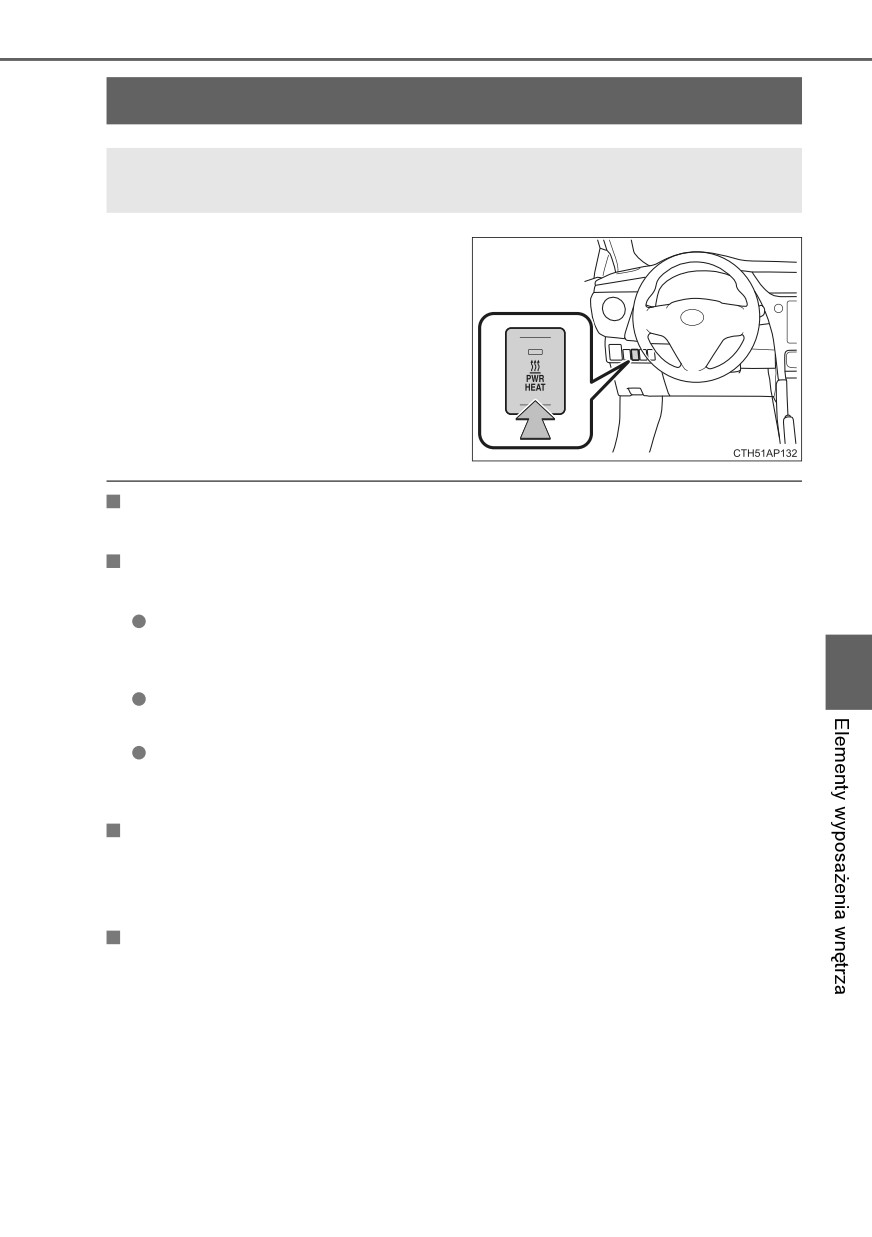 PWR
HEAT

CTH51AP132

Elementy wyposażenia wnętrza